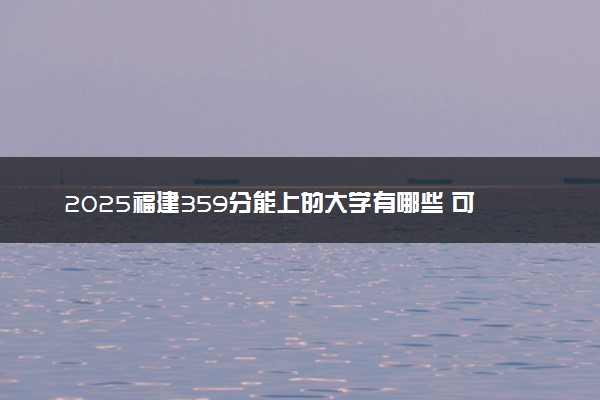 2025福建359分能上的大学有哪些 可